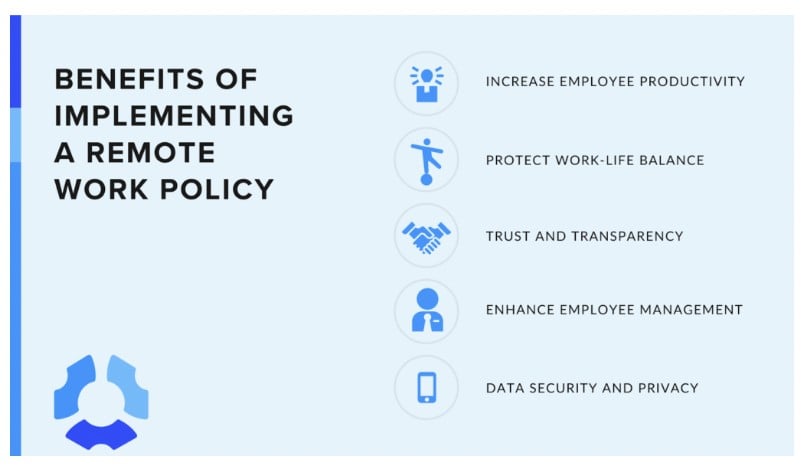 BENEFITS OF IMPLEMENTING A REMOTE WORK POLICY

INCREASE EMPLOYEE PRODUCTIVITY

PROTECT WORK-LIFE BALANCE

TRUST AND TRANSPARENCY

ENHANCE EMPLOYEE MANAGEMENT

DATA SECURITY AND PRIVACY